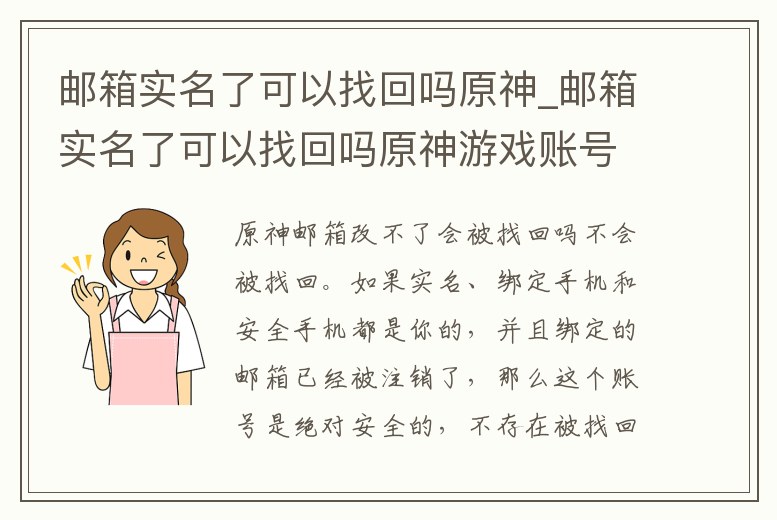 邮箱实名了可以找回吗原神_邮箱实名了可以找回吗原神游戏账号

原神邮箱改不了会被找回吗不会被找回。如果实名、绑定手机和安全手机都是你的，并且绑定的邮箱已经被注销了，那么这个账号是绝对安全的，不存在被找回